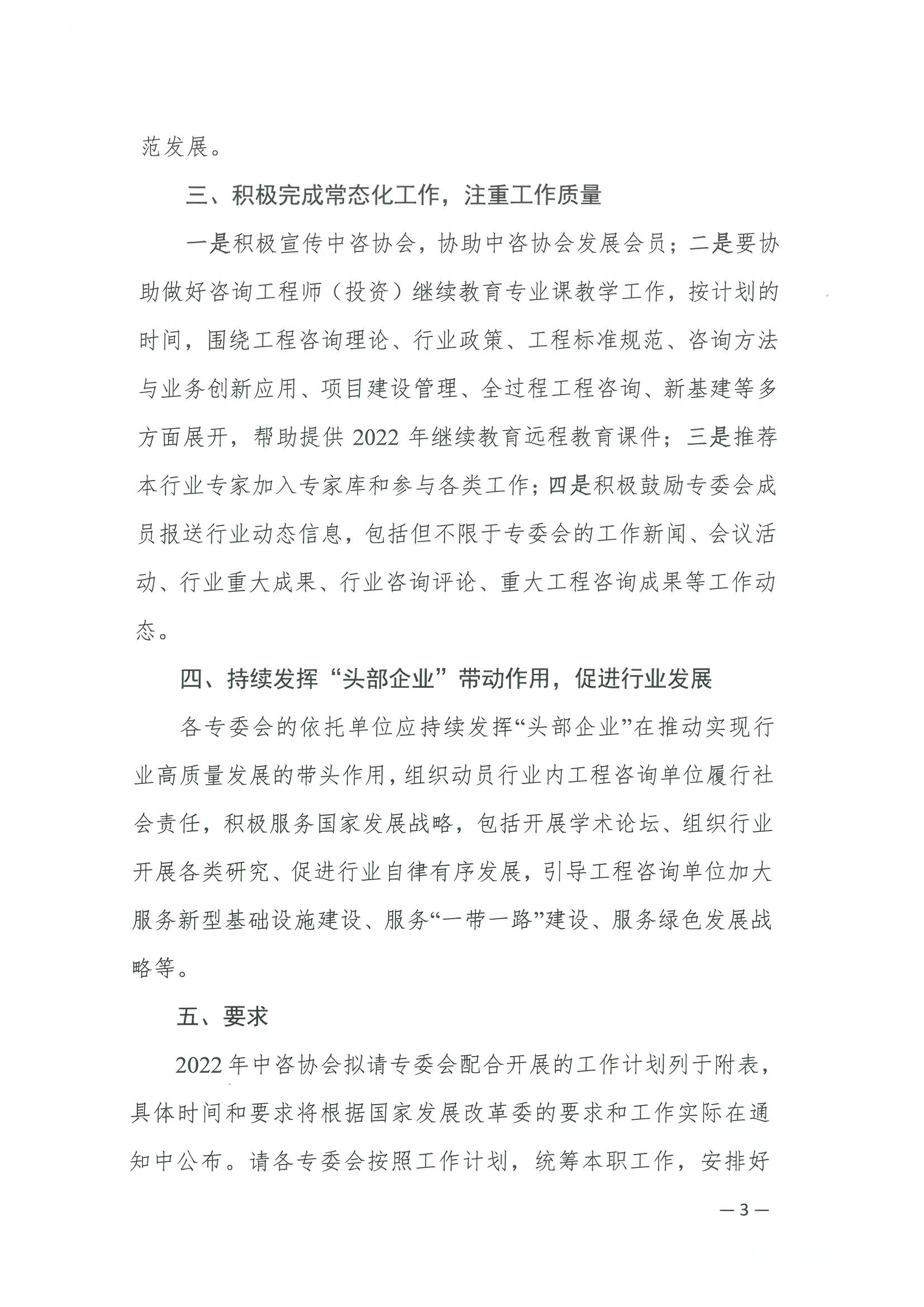 范发展。

三、积极完成常态化工作，注重工作质量

一是积极宣传中咨协会，协助中咨协会发展会员；二是要协助做好咨询工程师（投资）继续教育专业课教学工作，按计划的时间，围绕工程咨询理论、行业政策、工程标准规范、咨询方法与业务创新应用、项目建设管理、全过程工程咨询、新基建等多方面展开，帮助提供 2022 年继续教育远程教育课件；三是推荐本行业专家加入专家库和参与各类工作；四是积极鼓励专委会成员报送行业动态信息，包括但不限于专委会的工作新闻、会议活动、行业重大成果、行业咨询评论、重大工程咨询成果等工作动态。

四、持续发挥“头部企业”带动作用，促进行业发展

各专委会的依托单位应持续发挥“头部企业”在推动实现行业高质量发展的带头作用，组织动员行业内工程咨询单位履行社会责任，积极服务国家发展战略，包括开展学术论坛、组织行业开展各类研究、促进行业自律有序发展，引导工程咨询单位加大服务新型基础设施建设、服务“一带一路”建设、服务绿色发展战略等。

五、要求

2022 年中咨协会拟请专委会配合开展的工作计划列于附表，具体时间和要求将根据国家发展改革委的要求和工作实际在通知中公布。请各专委会按照工作计划，统筹本职工作，安排好

—3—